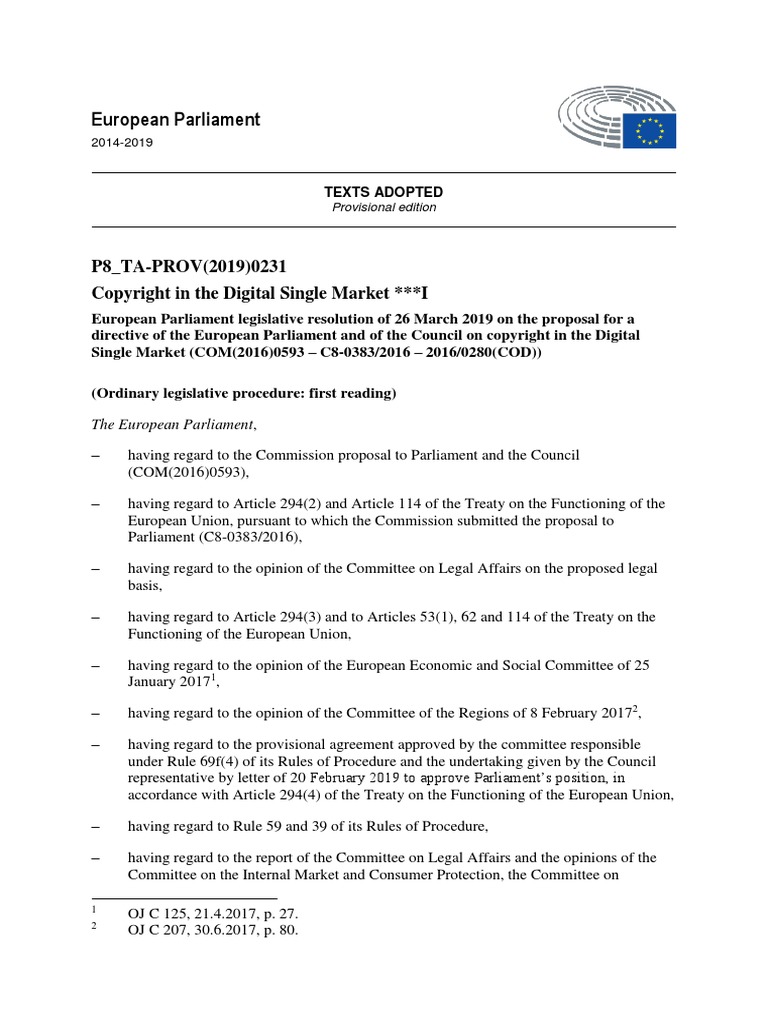 European Parliament
2014-2019

TEXTS ADOPTED
Provisional edition

P8_TA-PROV(2019)0231
Copyright in the Digital Single Market ***I

European Parliament legislative resolution of 26 March 2019 on the proposal for a directive of the European Parliament and of the Council on copyright in the Digital Single Market (COM(2016)0593 – C8-0383/2016 – 2016/0280(COD))

(Ordinary legislative procedure: first reading)

The European Parliament,

– having regard to the Commission proposal to Parliament and the Council (COM(2016)0593),

– having regard to Article 294(2) and Article 114 of the Treaty on the Functioning of the European Union, pursuant to which the Commission submitted the proposal to Parliament (C8-0383/2016),

– having regard to the opinion of the Committee on Legal Affairs on the proposed legal basis,

– having regard to Article 294(3) and to Articles 53(1), 62 and 114 of the Treaty on the Functioning of the European Union,

– having regard to the opinion of the European Economic and Social Committee of 25 January 2017$^1$,

– having regard to the opinion of the Committee of the Regions of 8 February 2017$^2$,

– having regard to the provisional agreement approved by the committee responsible under Rule 69f(4) of its Rules of Procedure and the undertaking given by the Council representative by letter of 20 February 2019 to approve Parliament's position, in accordance with Article 294(4) of the Treaty on the Functioning of the European Union,

– having regard to Rule 59 and 39 of its Rules of Procedure,

– having regard to the report of the Committee on Legal Affairs and the opinions of the Committee on the Internal Market and Consumer Protection, the Committee on

$^1$ OJ C 125, 21.4.2017, p. 27.
$^2$ OJ C 207, 30.6.2017, p. 80.